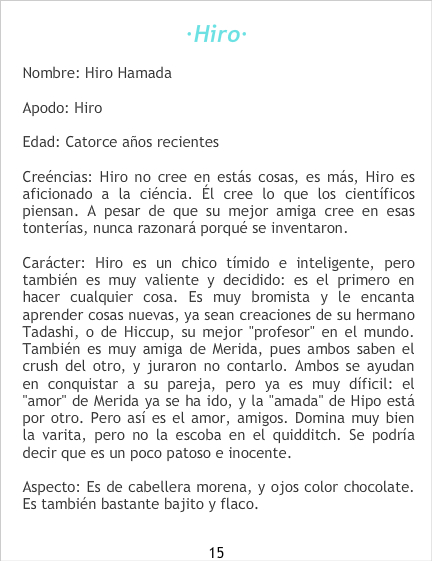 ·Hiro·

Nombre: Hiro Hamada

Apodo: Hiro

Edad: Catorce años recientes

Creéncias: Hiro no cree en estás cosas, es más, Hiro es aficionado a la ciéncia. Él cree lo que los científicos piensan. A pesar de que su mejor amiga cree en esas tonterías, nunca razonará porqué se inventaron.

Carácter: Hiro es un chico tímido e inteligente, pero también es muy valiente y decidido: es el primero en hacer cualquier cosa. Es muy bromista y le encanta aprender cosas nuevas, ya sean creaciones de su hermano Tadashi, o de Hiccup, su mejor "profesor" en el mundo. También es muy amiga de Merida, pues ambos saben el crush del otro, y juraron no contarlo. Ambos se ayudan en conquistar a su pareja, pero ya es muy díficil: el "amor" de Merida ya se ha ido, y la "amada" de Hipo está por otro. Pero así es el amor, amigos. Domina muy bien la varita, pero no la escoba en el quidditch. Se podría decir que es un poco patoso e inocente.

Aspecto: Es de cabellera morena, y ojos color chocolate. Es también bastante bajito y flaco.

15